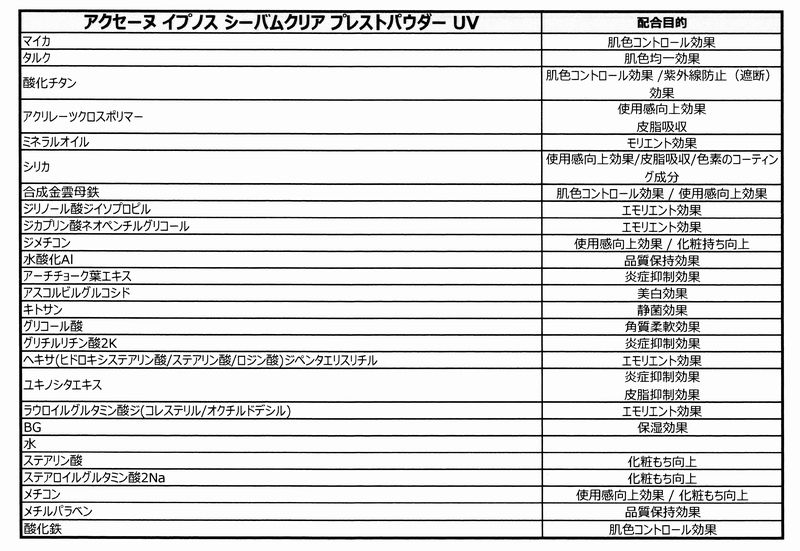 | アクセーヌ イプノス シーバムクリア プレストパウダー UV | 配合目的 |
|---|---|
| マイカ | 肌色コントロール効果 |
| タルク | 肌色均一効果 |
| 酸化チタン | 肌色コントロール効果 /紫外線防止（遮断）効果 |
| アクリレーツクロスポリマー | 使用感向上効果 皮脂吸収 |
| ミネラルオイル | モリエント効果 |
| シリカ | 使用感向上効果/皮脂吸収/色素のコーティング成分 |
| 合成金雲母鉄 | 肌色コントロール効果 / 使用感向上効果 |
| ジリノール酸ジイソプロピル | エモリエント効果 |
| ジカプリン酸ネオペンチルグリコール | エモリエント効果 |
| ジメチコン | 使用感向上効果 / 化粧持ち向上 |
| 水酸化Al | 品質保持効果 |
| アーチチョーク葉エキス | 炎症抑制効果 |
| アスコルビルグルコシド | 美白効果 |
| キトサン | 静菌効果 |
| グリコール酸 | 角質柔軟効果 |
| グリチルリチン酸2K | 炎症抑制効果 |
| ヘキサ(ヒドロキシステアリン酸/ステアリン酸/ロジン酸)ジペンタエリスリチル | エモリエント効果 |
| ユキノシタエキス | 炎症抑制効果 皮脂抑制効果 |
| ラウロイルグルタミン酸ジ(コレステリル/オクチルドデシル) | エモリエント効果 |
| BG | 保湿効果 |
| 水 | |
| ステアリン酸 | 化粧もち向上 |
| ステアロイルグルタミン酸2Na | 化粧もち向上 |
| メチコン | 使用感向上効果 / 化粧もち向上 |
| メチルパラベン | 品質保持効果 |
| 酸化鉄 | 肌色コントロール効果 |